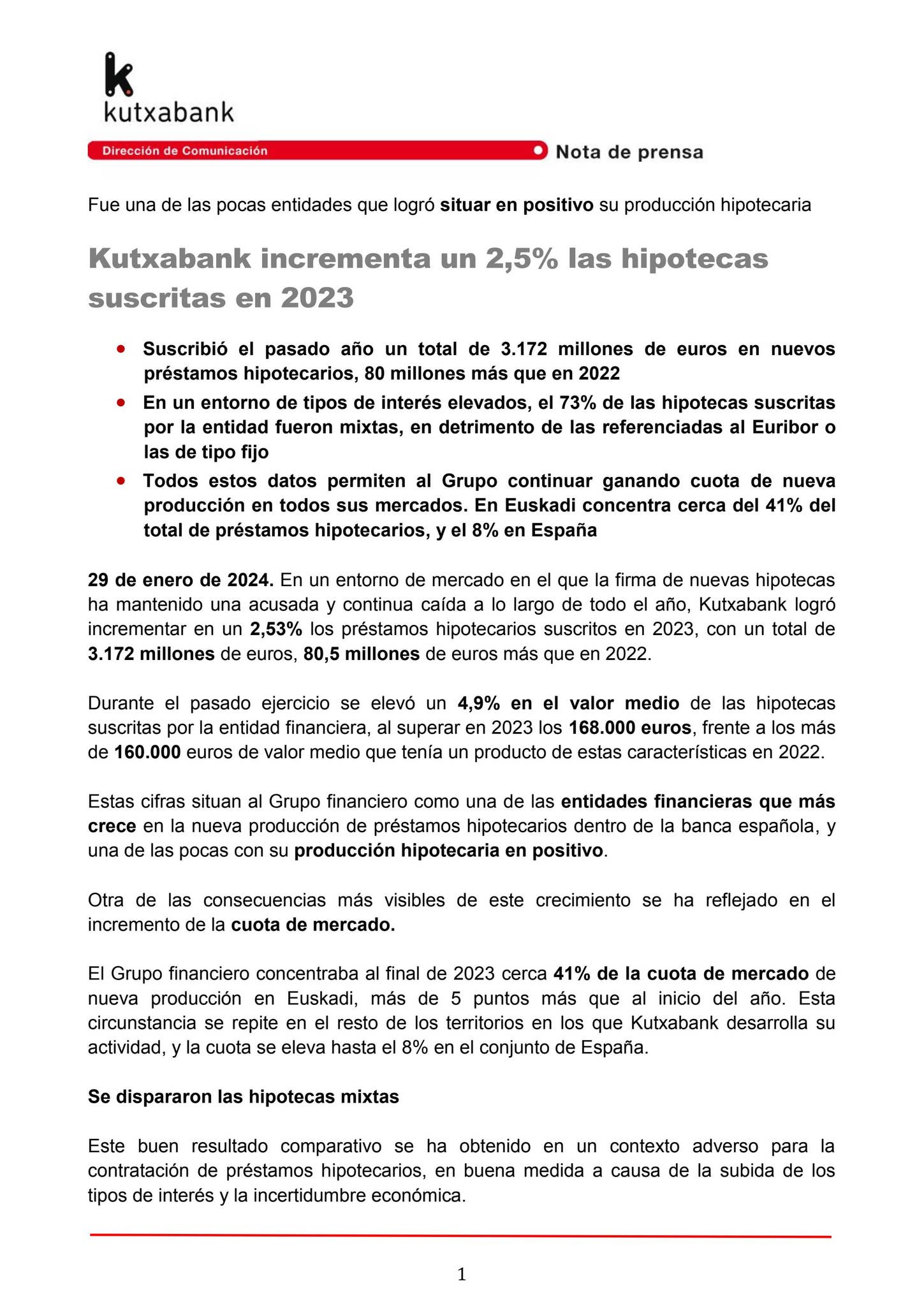 kutxabank

Dirección de Comunicación

Nota de prensa

Fue una de las pocas entidades que logró situar en positivo su producción hipotecaria

Kutxabank incrementa un 2,5% las hipotecas suscritas en 2023

• Suscribió el pasado año un total de 3.172 millones de euros en nuevos préstamos hipotecarios, 80 millones más que en 2022
• En un entorno de tipos de interés elevados, el 73% de las hipotecas suscritas por la entidad fueron mixtas, en detrimento de las referenciadas al Euribor o las de tipo fijo
• Todos estos datos permiten al Grupo continuar ganando cuota de nueva producción en todos sus mercados. En Euskadi concentra cerca del 41% del total de préstamos hipotecarios, y el 8% en España

29 de enero de 2024. En un entorno de mercado en el que la firma de nuevas hipotecas ha mantenido una acusada y continua caída a lo largo de todo el año, Kutxabank logró incrementar en un 2,53% los préstamos hipotecarios suscritos en 2023, con un total de 3.172 millones de euros, 80,5 millones de euros más que en 2022.

Durante el pasado ejercicio se elevó un 4,9% en el valor medio de las hipotecas suscritas por la entidad financiera, al superar en 2023 los 168.000 euros, frente a los más de 160.000 euros de valor medio que tenía un producto de estas características en 2022.

Estas cifras situan al Grupo financiero como una de las entidades financieras que más crece en la nueva producción de préstamos hipotecarios dentro de la banca española, y una de las pocas con su producción hipotecaria en positivo.

Otra de las consecuencias más visibles de este crecimiento se ha reflejado en el incremento de la cuota de mercado.

El Grupo financiero concentraba al final de 2023 cerca 41% de la cuota de mercado de nueva producción en Euskadi, más de 5 puntos más que al inicio del año. Esta circunstancia se repite en el resto de los territorios en los que Kutxabank desarrolla su actividad, y la cuota se eleva hasta el 8% en el conjunto de España.

Se dispararon las hipotecas mixtas

Este buen resultado comparativo se ha obtenido en un contexto adverso para la contratación de préstamos hipotecarios, en buena medida a causa de la subida de los tipos de interés y la incertidumbre económica.

1